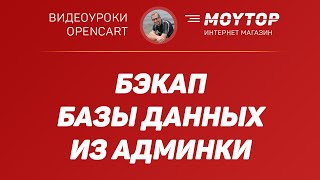 ВИДЕОУРОКИ OPENCART

MOYTOP
ИНТЕРНЕТ МАГАЗИН

БЭКАП
БАЗЫ ДАННЫХ
ИЗ АДМИНКИ